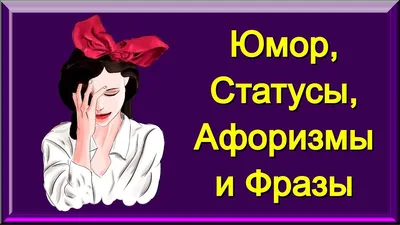 Юмор,
Статусы,
Афоризмы
и Фразы